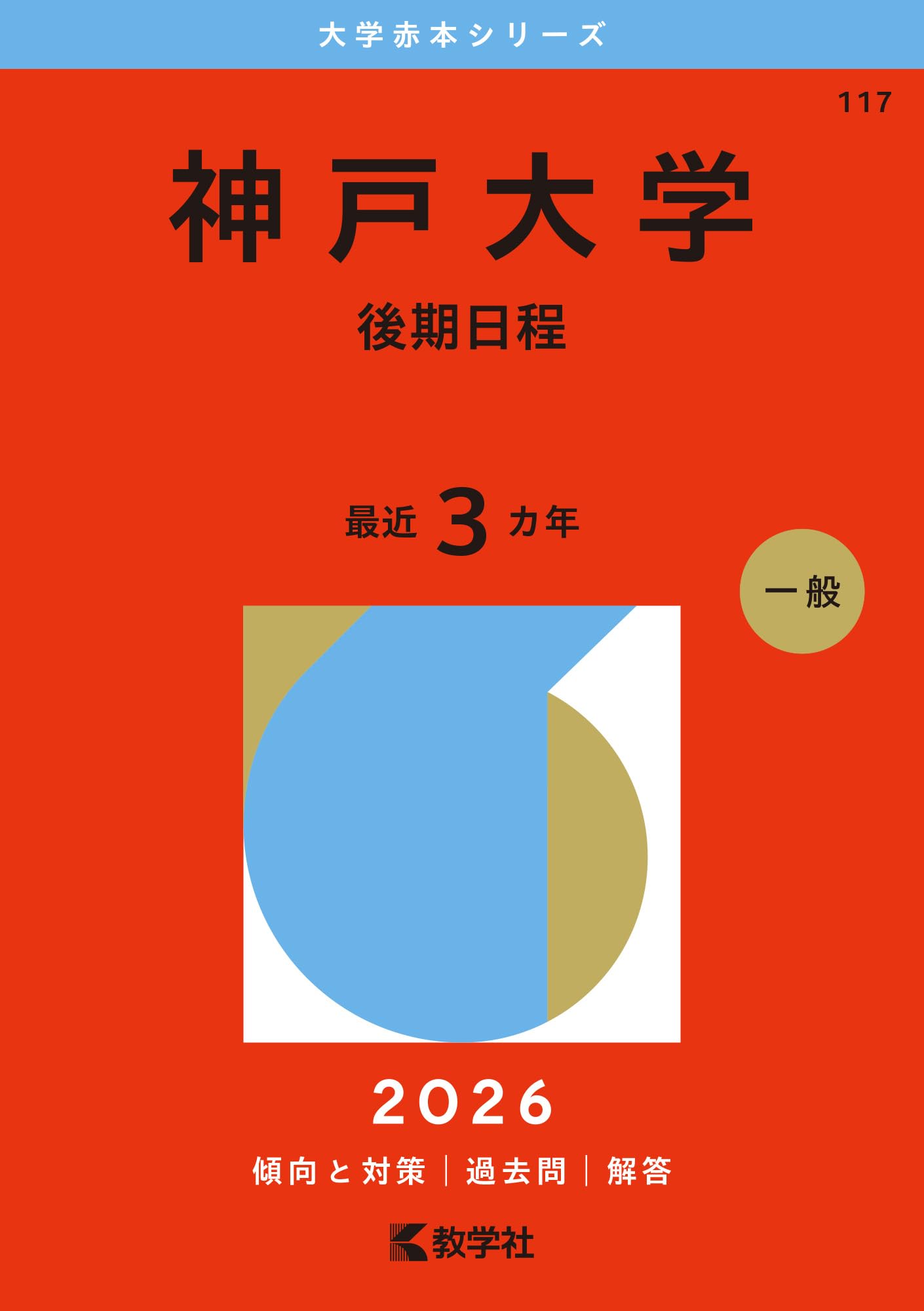 大学赤本シリーズ

117

神戸大学

後期日程

最近 3 カ年

一般

2026

傾向と対策 | 過去問 | 解答

教学社